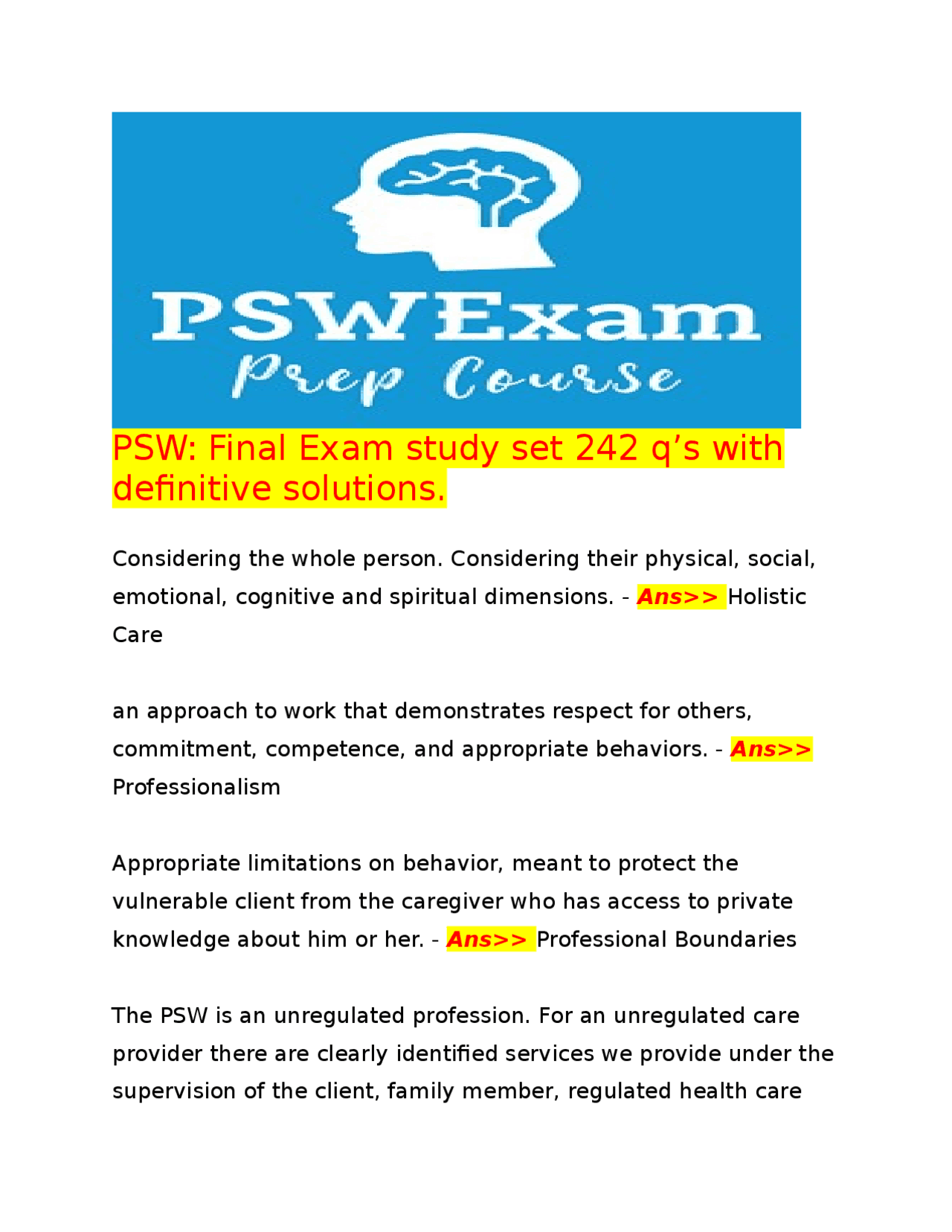 PSWExam
Prep Course

PSW: Final Exam study set 242 q's with definitive solutions.

Considering the whole person. Considering their physical, social, emotional, cognitive and spiritual dimensions. - Ans>> Holistic Care

an approach to work that demonstrates respect for others, commitment, competence, and appropriate behaviors. - Ans>> Professionalism

Appropriate limitations on behavior, meant to protect the vulnerable client from the caregiver who has access to private knowledge about him or her. - Ans>> Professional Boundaries

The PSW is an unregulated profession. For an unregulated care provider there are clearly identified services we provide under the supervision of the client, family member, regulated health care